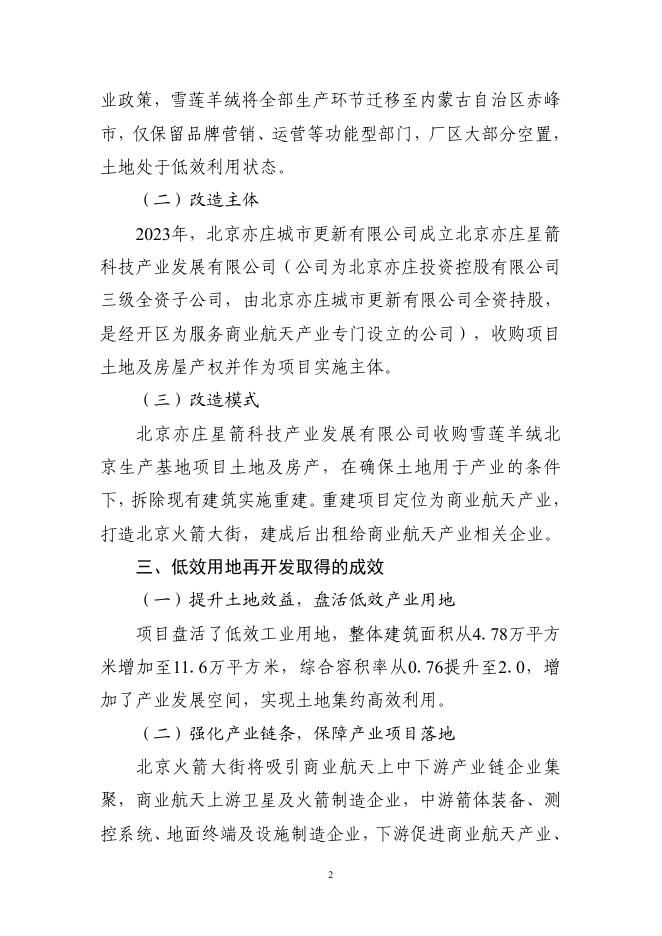 业政策，雪莲羊绒将全部生产环节迁移至内蒙古自治区赤峰市，仅保留品牌营销、运营等功能型部门，厂区大部分空置，土地处于低效利用状态。

（二）改造主体

2023年，北京亦庄城市更新有限公司成立北京亦庄星箭科技产业发展有限公司（公司为北京亦庄投资控股有限公司三级全资子公司，由北京亦庄城市更新有限公司全资持股，是经开区为服务商业航天产业专门设立的公司），收购项目土地及房屋产权并作为项目实施主体。

（三）改造模式

北京亦庄星箭科技产业发展有限公司收购雪莲羊绒北京生产基地项目土地及房产，在确保土地用于产业的条件下，拆除现有建筑实施重建。重建项目定位为商业航天产业，打造北京火箭大街，建成后出租给商业航天产业相关企业。

三、低效用地再开发取得的成效

（一）提升土地效益，盘活低效产业用地

项目盘活了低效工业用地，整体建筑面积从4.78万平方米增加至11.6万平方米，综合容积率从0.76提升至2.0，增加了产业发展空间，实现土地集约高效利用。

（二）强化产业链条，保障产业项目落地

北京火箭大街将吸引商业航天上中下游产业链企业集聚，商业航天上游卫星及火箭制造企业，中游箭体装备、测控系统、地面终端及设施制造企业，下游促进商业航天产业、

2